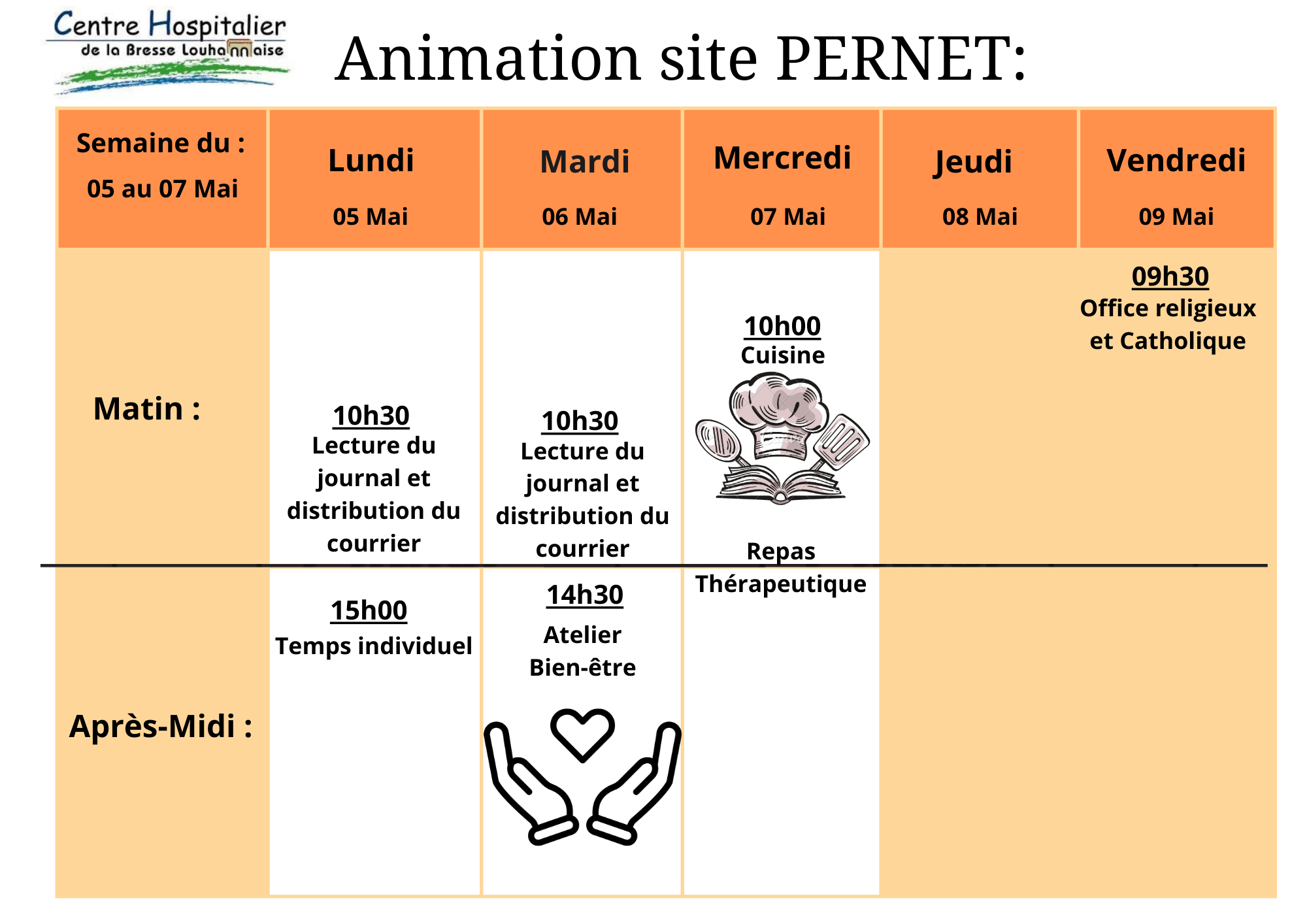 Centre Hospitalier
de la Bresse Louhannaise

Animation site PERNET:

| Semaine du : 05 au 07 Mai | Lundi 05 Mai | Mardi 06 Mai | Mercredi 07 Mai | Jeudi 08 Mai | Vendredi 09 Mai |
|---|---|---|---|---|---|
| Matin : | 10h30 Lecture du journal et distribution du courrier | 10h30 Lecture du journal et distribution du courrier | 10h00 Cuisine Repas Thérapeutique | | 09h30 Office religieux et Catholique |
| Après-Midi : | 15h00 Temps individuel | 14h30 Atelier Bien-être | | | |